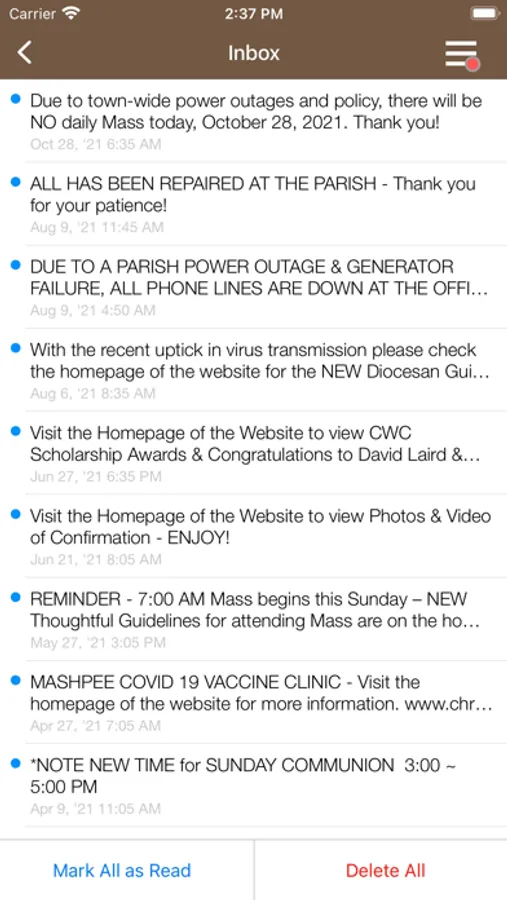 Carrier 2:37 PM

Inbox

Due to town-wide power outages and policy, there will be NO daily Mass today, October 28, 2021. Thank you!
Oct 28, '21 6:35 AM

ALL HAS BEEN REPAIRED AT THE PARISH - Thank you for your patience!
Aug 9, '21 11:45 AM

DUE TO A PARISH POWER OUTAGE & GENERATOR FAILURE, ALL PHONE LINES ARE DOWN AT THE OFFI...
Aug 9, '21 4:50 AM

With the recent uptick in virus transmission please check the homepage of the website for the NEW Diocesan Gui...
Aug 6, '21 8:35 AM

Visit the Homepage of the Website to view CWC Scholarship Awards & Congratulations to David Laird &...
Jun 27, '21 6:35 PM

Visit the Homepage of the Website to view Photos & Video of Confirmation - ENJOY!
Jun 21, '21 8:05 AM

REMINDER - 7:00 AM Mass begins this Sunday – NEW Thoughtful Guidelines for attending Mass are on the ho...
May 27, '21 3:05 PM

MASHPEE COVID 19 VACCINE CLINIC - Visit the homepage of the website for more information. www.chr...
Apr 27, '21 7:05 AM

*NOTE NEW TIME for SUNDAY COMMUNION 3:00 ~ 5:00 PM
Apr 9, '21 11:05 AM

Mark All as Read
Delete All